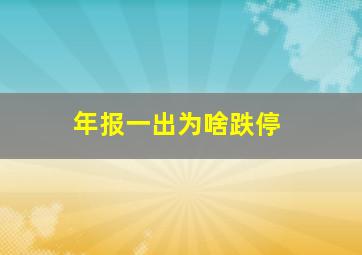 年报一出为啥跌停